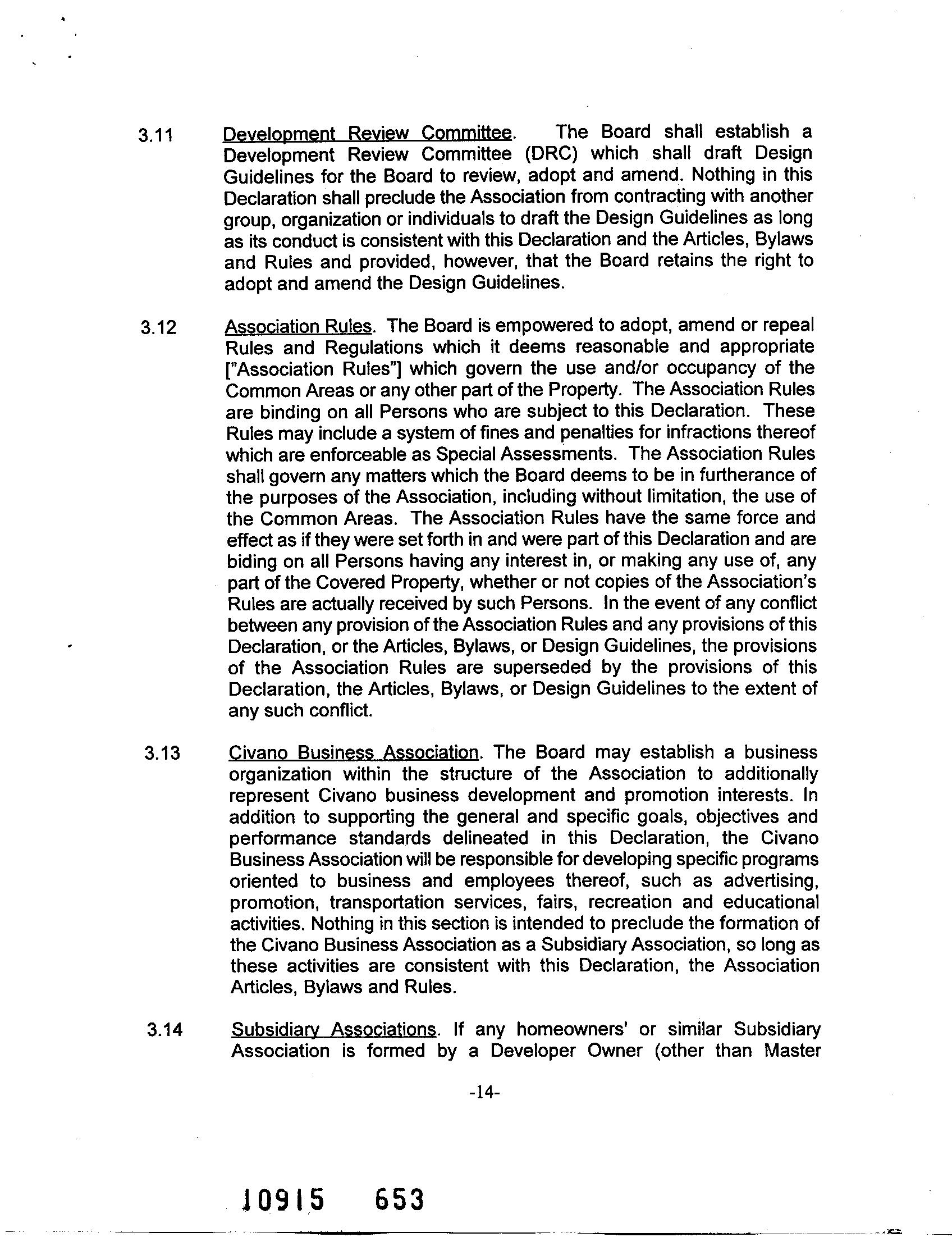 3.11 Development Review Committee. The Board shall establish a Development Review Committee (DRC) which shall draft Design Guidelines for the Board to review, adopt and amend. Nothing in this Declaration shall preclude the Association from contracting with another group, organization or individuals to draft the Design Guidelines as long as its conduct is consistent with this Declaration and the Articles, Bylaws and Rules and provided, however, that the Board retains the right to adopt and amend the Design Guidelines.

3.12 Association Rules. The Board is empowered to adopt, amend or repeal Rules and Regulations which it deems reasonable and appropriate ["Association Rules"] which govern the use and/or occupancy of the Common Areas or any other part of the Property. The Association Rules are binding on all Persons who are subject to this Declaration. These Rules may include a system of fines and penalties for infractions thereof which are enforceable as Special Assessments. The Association Rules shall govern any matters which the Board deems to be in furtherance of the purposes of the Association, including without limitation, the use of the Common Areas. The Association Rules have the same force and effect as if they were set forth in and were part of this Declaration and are biding on all Persons having any interest in, or making any use of, any part of the Covered Property, whether or not copies of the Association's Rules are actually received by such Persons. In the event of any conflict between any provision of the Association Rules and any provisions of this Declaration, or the Articles, Bylaws, or Design Guidelines, the provisions of the Association Rules are superseded by the provisions of this Declaration, the Articles, Bylaws, or Design Guidelines to the extent of any such conflict.

3.13 Civano Business Association. The Board may establish a business organization within the structure of the Association to additionally represent Civano business development and promotion interests. In addition to supporting the general and specific goals, objectives and performance standards delineated in this Declaration, the Civano Business Association will be responsible for developing specific programs oriented to business and employees thereof, such as advertising, promotion, transportation services, fairs, recreation and educational activities. Nothing in this section is intended to preclude the formation of the Civano Business Association as a Subsidiary Association, so long as these activities are consistent with this Declaration, the Association Articles, Bylaws and Rules.

3.14 Subsidiary Associations. If any homeowners' or similar Subsidiary Association is formed by a Developer Owner (other than Master

-14-

10915 653